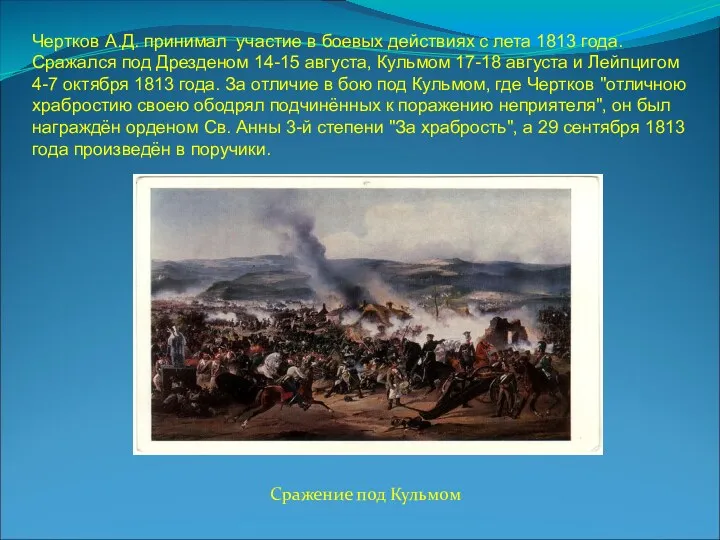 Чертков А.Д. принимал участие в боевых действиях с лета 1813 года. Сражался под Дрезденом 14-15 августа, Кульмом 17-18 августа и Лейпцигом 4-7 октября 1813 года. За отличие в бою под Кульмом, где Чертков "отличною храбростию своею ободрял подчинённых к поражению неприятеля", он был награждён орденом Св. Анны 3-й степени "За храбрость", а 29 сентября 1813 года произведён в поручики.

Сражение под Кульмом